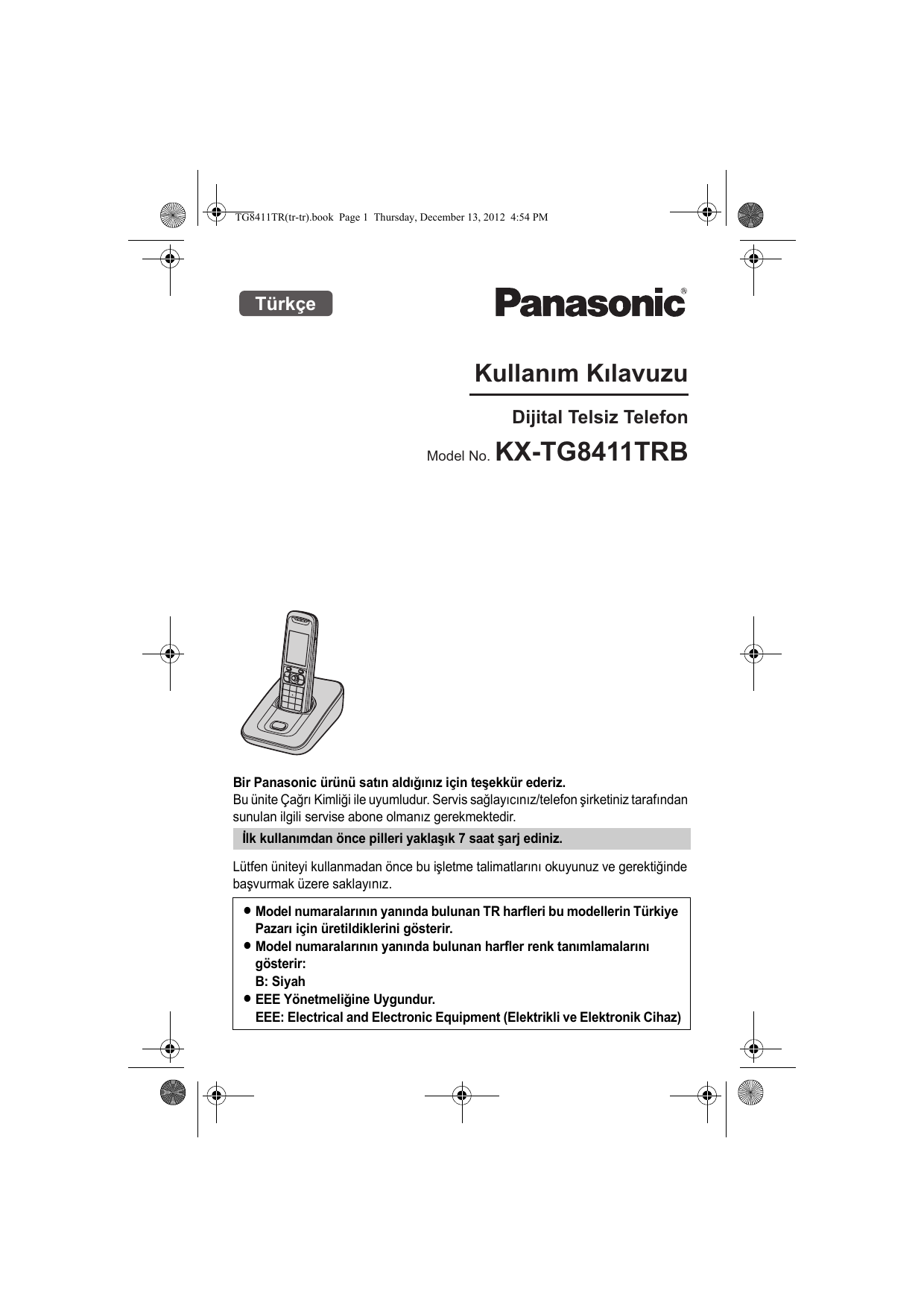 TG8411TR(tr-tr).book Page 1 Thursday, December 13, 2012 4:54 PM

Türkçe

Panasonic®

Kullanım Kılavuzu

Dijital Telsiz Telefon

Model No. KX-TG8411TRB

Bir Panasonic ürünü satın aldığınız için teşekkür ederiz.
Bu ünite Çağrı Kimliği ile uyumludur. Servis sağlayıcınız/telefon şirketiniz tarafından sunulan ilgili servise abone olmanız gerekmektedir.

İlk kullanımdan önce pilleri yaklaşık 7 saat şarj ediniz.

Lütfen üniteyi kullanmadan önce bu işletme talimatlarını okuyunuz ve gerektiğinde başvurmak üzere saklayınız.

● Model numaralarının yanında bulunan TR harfleri bu modellerin Türkiye Pazarı için üretildiklerini gösterir.
● Model numaralarının yanında bulunan harfler renk tanımlamalarını gösterir:
B: Siyah
● EEE Yönetmeliğine Uygundur.
EEE: Electrical and Electronic Equipment (Elektrikli ve Elektronik Cihaz)